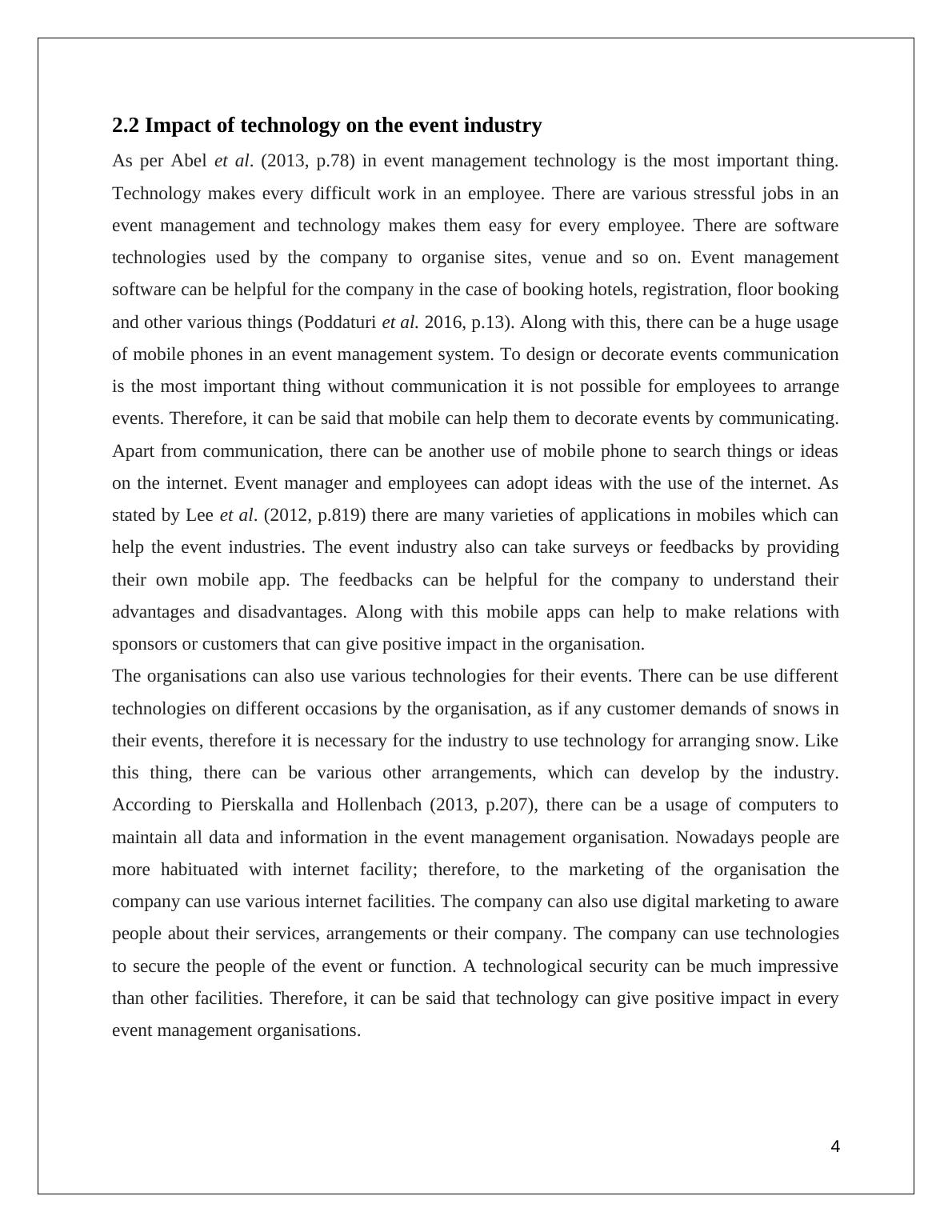 2.2 Impact of technology on the event industry

As per Abel et al. (2013, p.78) in event management technology is the most important thing. Technology makes every difficult work in an employee. There are various stressful jobs in an event management and technology makes them easy for every employee. There are software technologies used by the company to organise sites, venue and so on. Event management software can be helpful for the company in the case of booking hotels, registration, floor booking and other various things (Poddaturi et al. 2016, p.13). Along with this, there can be a huge usage of mobile phones in an event management system. To design or decorate events communication is the most important thing without communication it is not possible for employees to arrange events. Therefore, it can be said that mobile can help them to decorate events by communicating. Apart from communication, there can be another use of mobile phone to search things or ideas on the internet. Event manager and employees can adopt ideas with the use of the internet. As stated by Lee et al. (2012, p.819) there are many varieties of applications in mobiles which can help the event industries. The event industry also can take surveys or feedbacks by providing their own mobile app. The feedbacks can be helpful for the company to understand their advantages and disadvantages. Along with this mobile apps can help to make relations with sponsors or customers that can give positive impact in the organisation.

The organisations can also use various technologies for their events. There can be use different technologies on different occasions by the organisation, as if any customer demands of snows in their events, therefore it is necessary for the industry to use technology for arranging snow. Like this thing, there can be various other arrangements, which can develop by the industry. According to Pierskalla and Hollenbach (2013, p.207), there can be a usage of computers to maintain all data and information in the event management organisation. Nowadays people are more habituated with internet facility; therefore, to the marketing of the organisation the company can use various internet facilities. The company can also use digital marketing to aware people about their services, arrangements or their company. The company can use technologies to secure the people of the event or function. A technological security can be much impressive than other facilities. Therefore, it can be said that technology can give positive impact in every event management organisations.

4